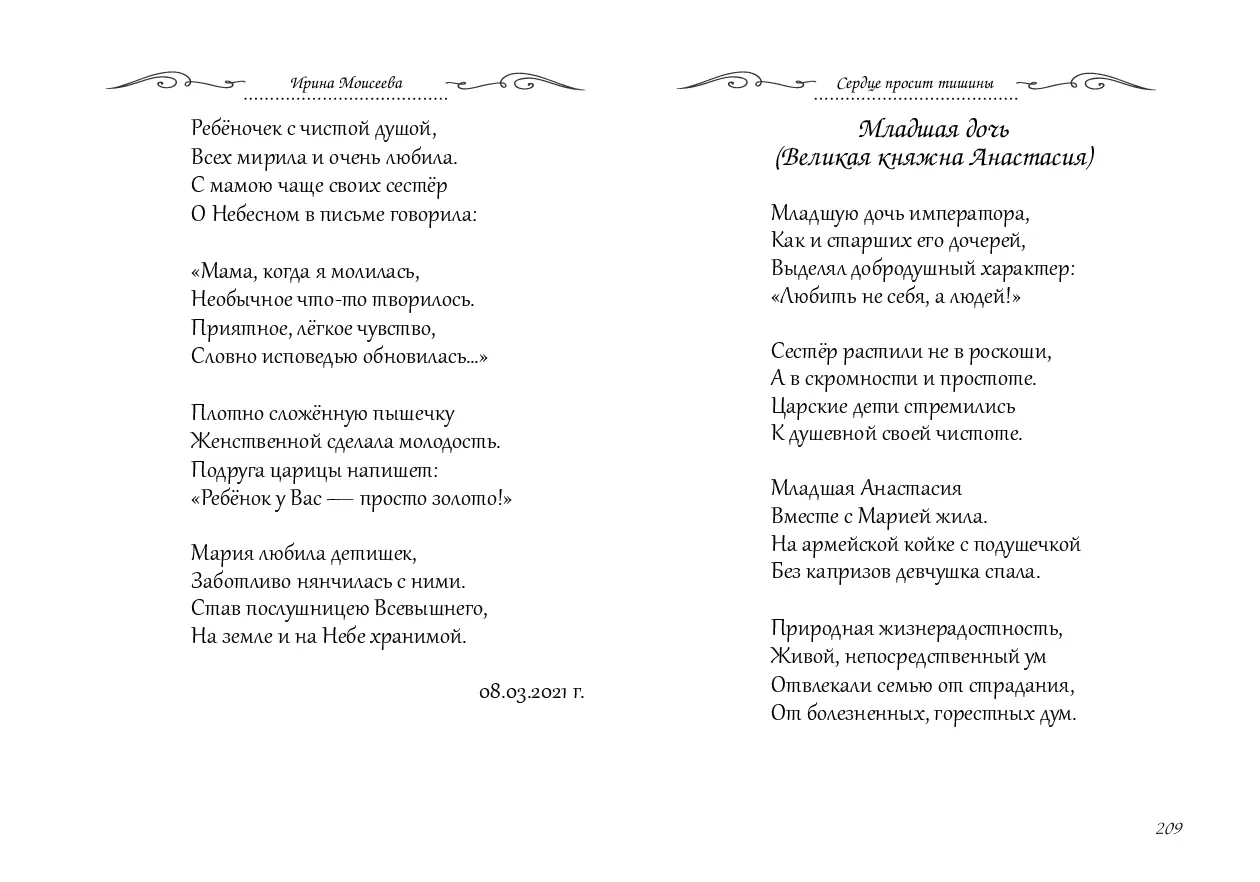 Ирина Моисеева

Ребёночек с чистой душой,
Всех мирила и очень любила.
С мамою чаще своих сестёр
О Небесном в письме говорила:

«Мама, когда я молилась,
Необычное что-то творилось.
Приятное, лёгкое чувство,
Словно исповедью обновилась...»

Плотно сложённую пышечку
Женственной сделала молодость.
Подруга царицы напишет:
«Ребёнок у Вас — просто золото!»

Мария любила детишек,
Заботливо нянчилась с ними.
Став послушницею Всевышнего,
На земле и на Небе хранимой.

08.03.2021 г.

Сердце просит тишины

Младшая дочь
(Великая княжна Анастасия)

Младшую дочь императора,
Как и старших его дочерей,
Выделял добродушный характер:
«Любить не себя, а людей!»

Сестёр растили не в роскоши,
А в скромности и простоте.
Царские дети стремились
К душевной своей чистоте.

Младшая Анастасия
Вместе с Марией жила.
На армейской койке с подушечкой
Без капризов девчушка спала.

Природная жизнерадостность,
Живой, непосредственный ум
Отвлекали семью от страдания,
От болезненных, горестных дум.

209